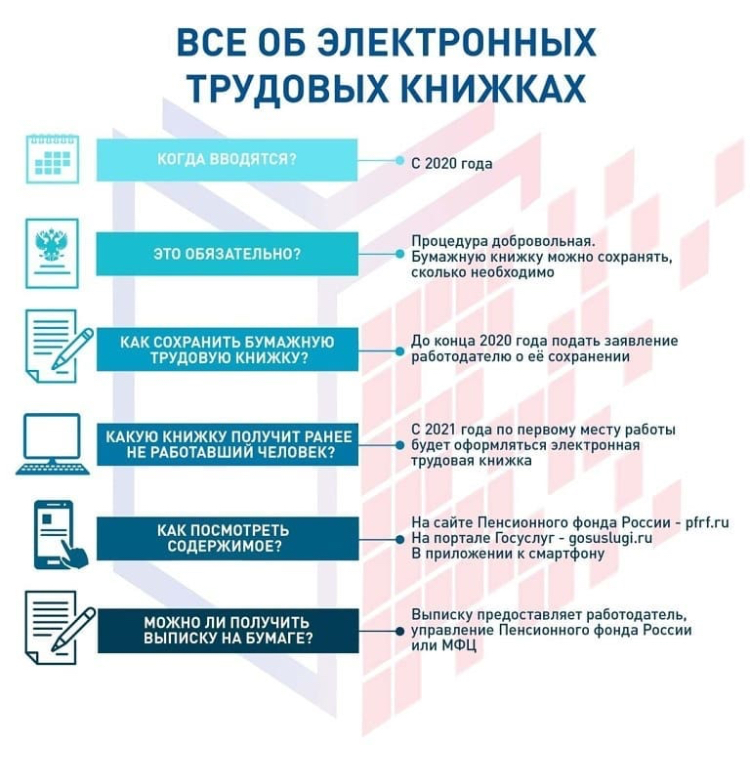 ВСЕ ОБ ЭЛЕКТРОННЫХ ТРУДОВЫХ КНИЖКАХ

КОГДА ВВОДЯТСЯ?

С 2020 года

ЭТО ОБЯЗАТЕЛЬНО?

Процедура добровольная. Бумажную книжку можно сохранять, сколько необходимо

КАК СОХРАНИТЬ БУМАЖНУЮ ТРУДОВУЮ КНИЖКУ?

До конца 2020 года подать заявление работодателю о её сохранении

КАКУЮ КНИЖКУ ПОЛУЧИТ РАНЕЕ НЕ РАБОТАВШИЙ ЧЕЛОВЕК?

С 2021 года по первому месту работы будет оформляться электронная трудовая книжка

КАК ПОСМОТРЕТЬ СОДЕРЖИМОЕ?

На сайте Пенсионного фонда России - pfrf.ru
На портале Госуслуг - gosuslugi.ru
В приложении к смартфону

МОЖНО ЛИ ПОЛУЧИТЬ ВЫПИСКУ НА БУМАГЕ?

Выписку предоставляет работодатель, управление Пенсионного фонда России или МФЦ